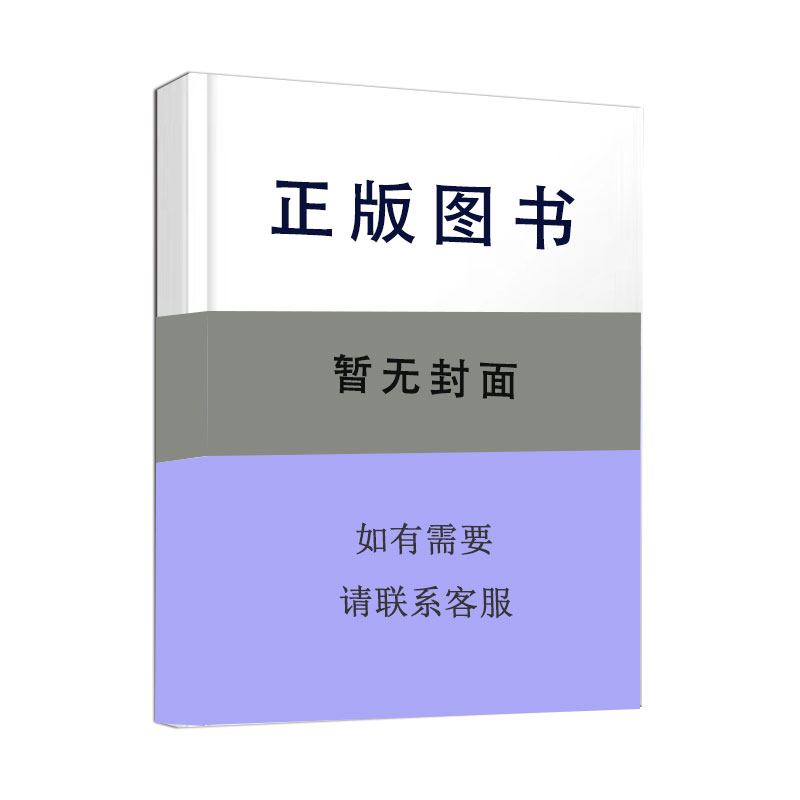 正版图书

暂无封面

如有需要
请联系客服